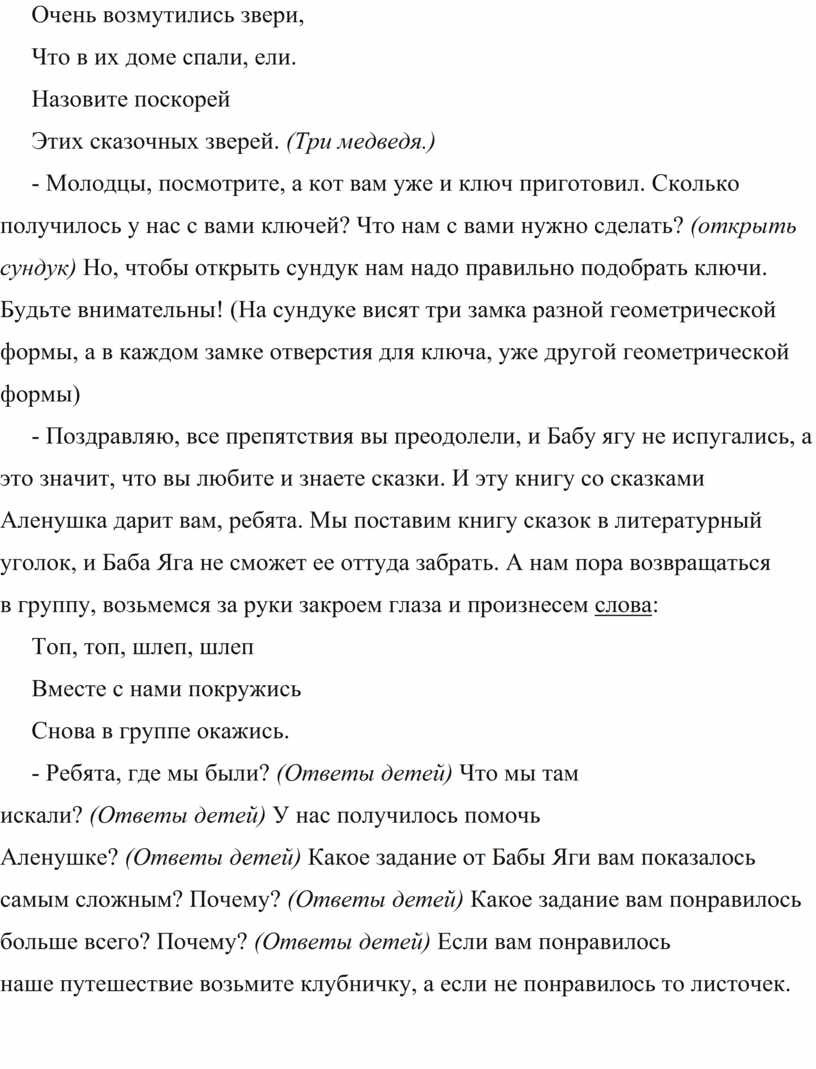 Очень возмутились звери,

Что в их доме спали, ели.

Назовите поскорей

Этих сказочных зверей. (Три медведя.)

- Молодцы, посмотрите, а кот вам уже и ключ приготовил. Сколько получилось у нас с вами ключей? Что нам с вами нужно сделать? (открыть сундук) Но, чтобы открыть сундук нам надо правильно подобрать ключи. Будьте внимательны! (На сундуке висят три замка разной геометрической формы, а в каждом замке отверстия для ключа, уже другой геометрической формы)

- Поздравляю, все препятствия вы преодолели, и Бабу ягу не испугались, а это значит, что вы любите и знаете сказки. И эту книгу со сказками Аленушка дарит вам, ребята. Мы поставим книгу сказок в литературный уголок, и Баба Яга не сможет ее оттуда забрать. А нам пора возвращаться в группу, возьмемся за руки закроем глаза и произнесем слова:

Топ, топ, шлеп, шлеп

Вместе с нами покружись

Снова в группе окажись.

- Ребята, где мы были? (Ответы детей) Что мы там искали? (Ответы детей) У нас получилось помочь Аленушке? (Ответы детей) Какое задание от Бабы Яги вам показалось самым сложным? Почему? (Ответы детей) Какое задание вам понравилось больше всего? Почему? (Ответы детей) Если вам понравилось наше путешествие возьмите клубничку, а если не понравилось то листочек.